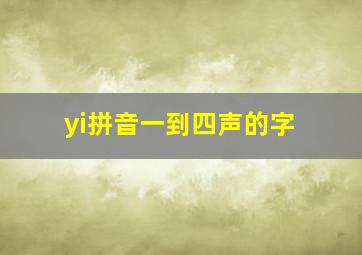 yi拼音一到四声的字